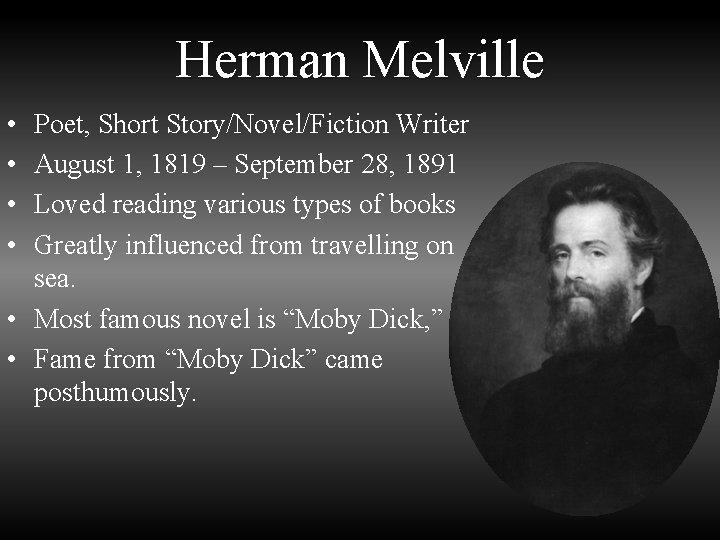 Herman Melville

• Poet, Short Story/Novel/Fiction Writer
• August 1, 1819 – September 28, 1891
• Loved reading various types of books
• Greatly influenced from travelling on sea.
• Most famous novel is "Moby Dick,"
• Fame from "Moby Dick" came posthumously.